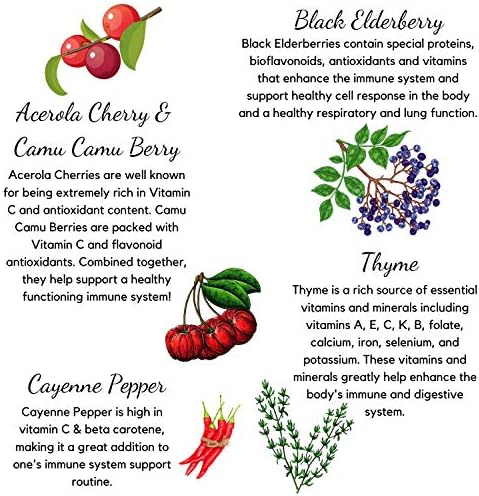 Acerola Cherry & Camu Camu Berry

Acerola Cherries are well known for being extremely rich in Vitamin C and antioxidant content. Camu Camu Berries are packed with Vitamin C and flavonoid antioxidants. Combined together, they help support a healthy functioning immune system!

Cayenne Pepper

Cayenne Pepper is high in vitamin C & beta carotene, making it a great addition to one's immune system support routine.

Black Elderberry

Black Elderberries contain special proteins, bioflavonoids, antioxidants and vitamins that enhance the immune system and support healthy cell response in the body and a healthy respiratory and lung function.

Thyme

Thyme is a rich source of essential vitamins and minerals including vitamins A, E, C, K, B, folate, calcium, iron, selenium, and potassium. These vitamins and minerals greatly help enhance the body's immune and digestive system.